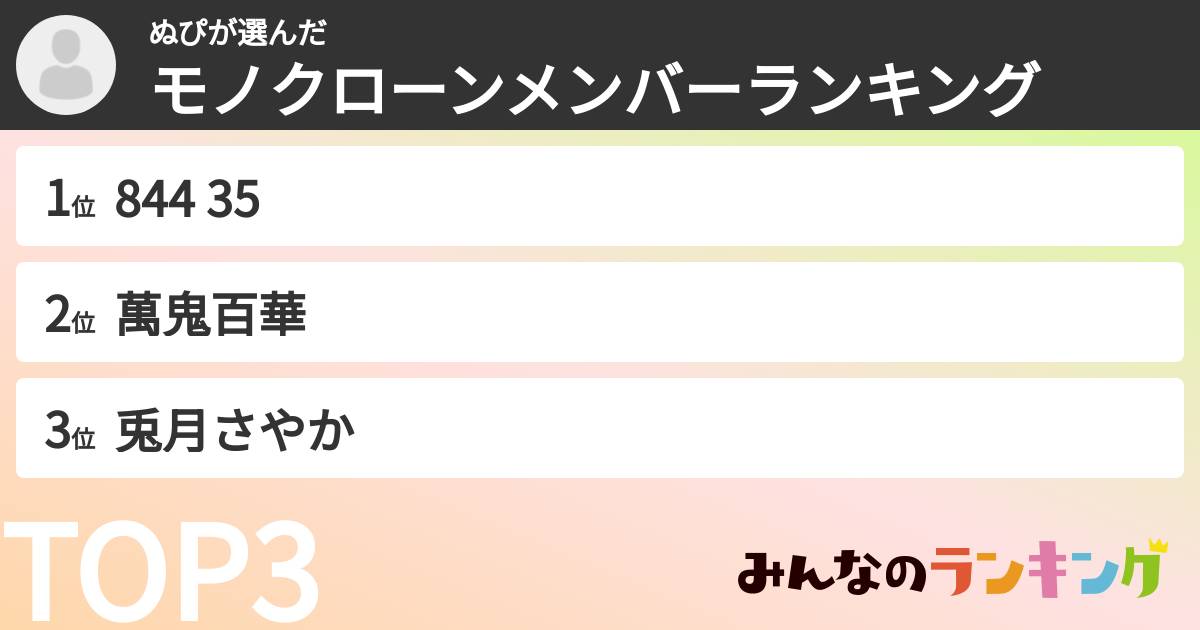 ぬぴが選んだ
モノクローンメンバーランキング

1位 844 35

2位 萬鬼百華

3位 兎月さやか

TOP3

みんなのランキング